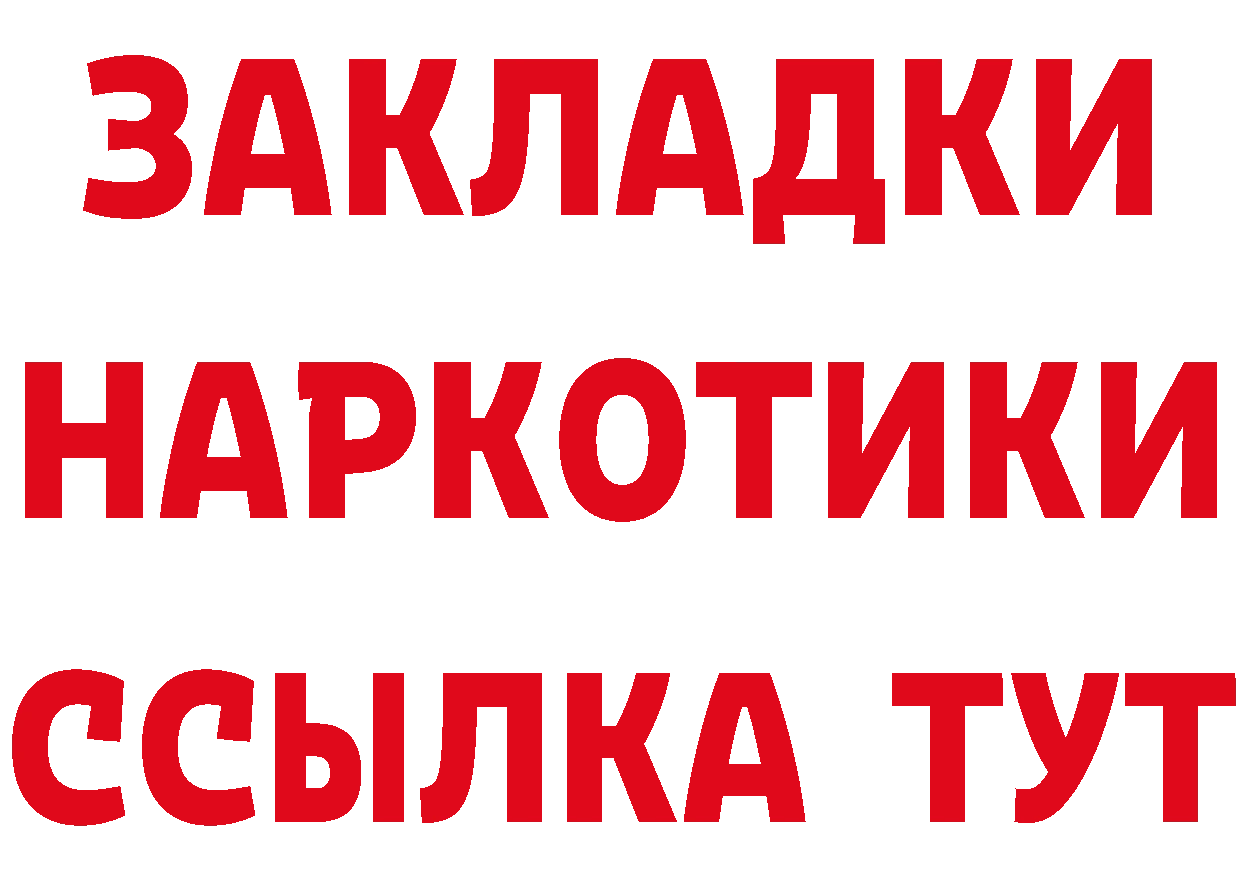 ЗАКЛАДКИ НАРКОТИКИ ССЫЛКА ТУТ